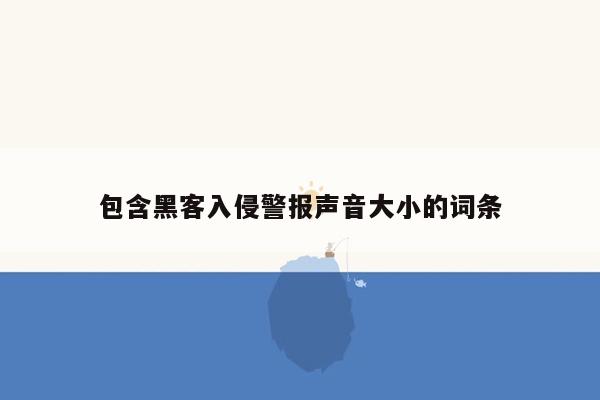 包含黑客入侵警报声音大小的词条